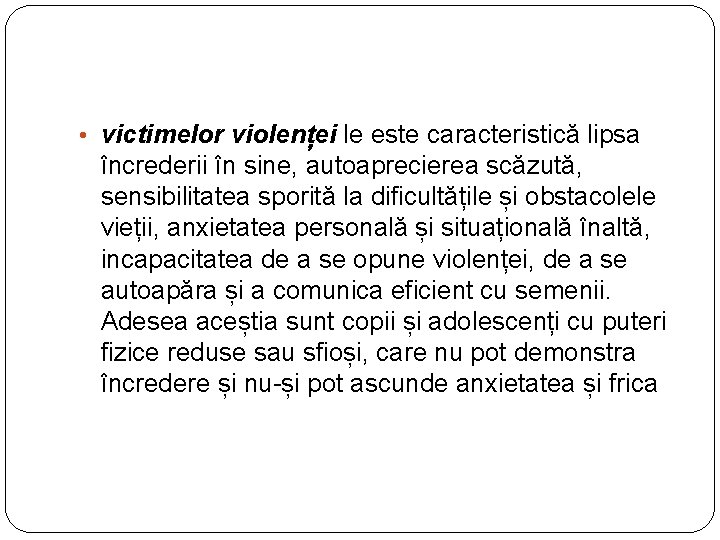 • victimelor violenței le este caracteristică lipsa încrederii în sine, autoaprecierea scăzută, sensibilitatea sporită la dificultățile și obstacolele vieții, anxietatea personală și situațională înaltă, incapacitatea de a se opune violenței, de a se autoapăra și a comunica eficient cu semenii. Adesea aceștia sunt copii și adolescenți cu puteri fizice reduse sau sfioși, care nu pot demonstra încredere și nu-și pot ascunde anxietatea și frica